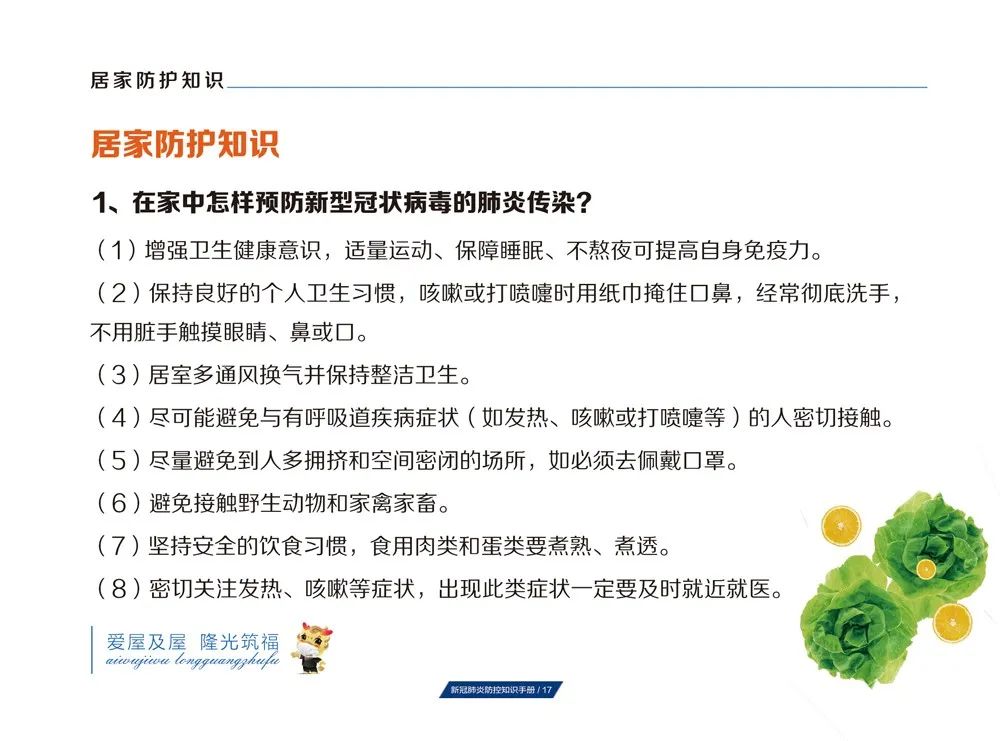 居家防护知识

居家防护知识

1、在家中怎样预防新型冠状病毒的肺炎传染?

(1)增强卫生健康意识，适量运动、保障睡眠、不熬夜可提高自身免疫力。

(2)保持良好的个人卫生习惯，咳嗽或打喷嚏时用纸巾掩住口鼻，经常彻底洗手，不用脏手触摸眼睛、鼻或口。

(3)居室多通风换气并保持整洁卫生。

(4)尽可能避免与有呼吸道疾病症状(如发热、咳嗽或打喷嚏等)的人密切接触。

(5)尽量避免到人多拥挤和空间密闭的场所，如必须去佩戴口罩。

(6)避免接触野生动物和家禽家畜。

(7)坚持安全的饮食习惯，食用肉类和蛋类要煮熟、煮透。

(8)密切关注发热、咳嗽等症状，出现此类症状一定要及时就近就医。

爱屋及屋 隆光筑福
aiwujiwu longguangzhufu

新冠肺炎防控知识手册 / 17